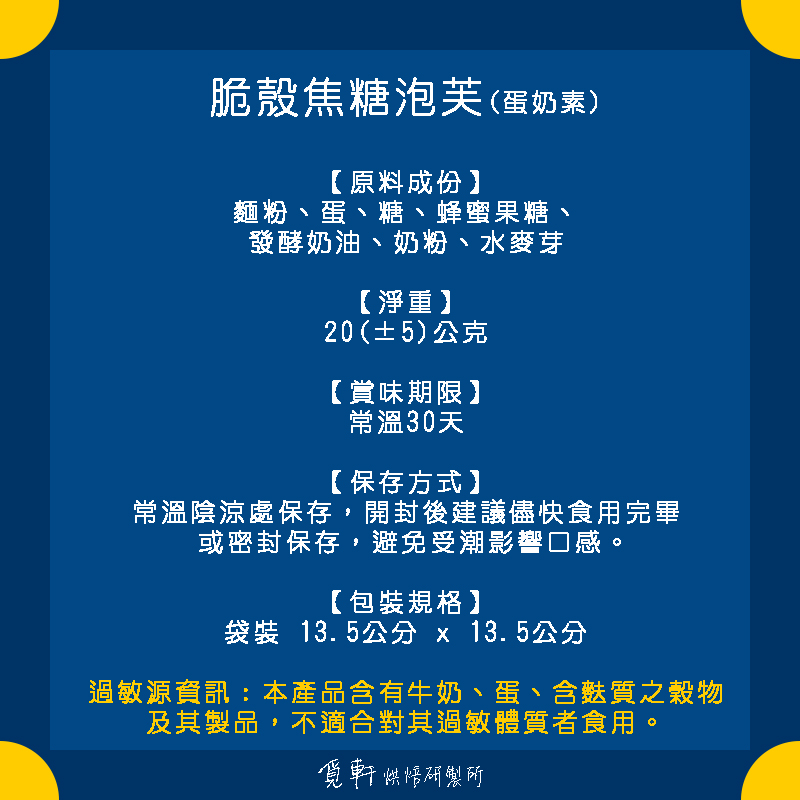 脆殼焦糖泡芙(蛋奶素)

【原料成份】
麵粉、蛋、糖、蜂蜜果糖、
發酵奶油、奶粉、水麥芽

【淨重】
20(±5)公克

【賞味期限】
常溫30天

【保存方式】
常溫陰涼處保存，開封後建議儘快食用完畢
或密封保存，避免受潮影響口感。

【包裝規格】
袋裝 13.5公分 x 13.5公分

過敏源資訊：本產品含有牛奶、蛋、含麩質之穀物
及其製品，不適合對其過敏體質者食用。

覓軒烘焙研製所